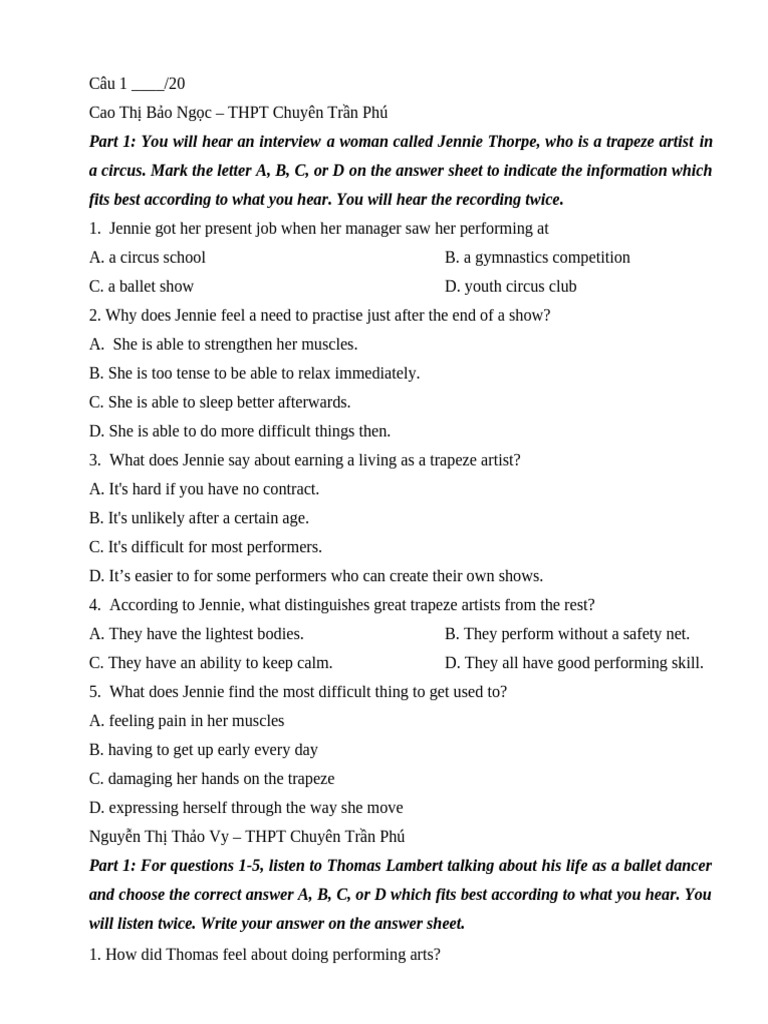 Câu 1 ____/20

Cao Thị Bảo Ngọc – THPT Chuyên Trần Phú

Part 1: You will hear an interview a woman called Jennie Thorpe, who is a trapeze artist in a circus. Mark the letter A, B, C, or D on the answer sheet to indicate the information which fits best according to what you hear. You will hear the recording twice.

1. Jennie got her present job when her manager saw her performing at

A. a circus school
B. a gymnastics competition
C. a ballet show
D. youth circus club

2. Why does Jennie feel a need to practise just after the end of a show?

A. She is able to strengthen her muscles.
B. She is too tense to be able to relax immediately.
C. She is able to sleep better afterwards.
D. She is able to do more difficult things then.

3. What does Jennie say about earning a living as a trapeze artist?

A. It's hard if you have no contract.
B. It's unlikely after a certain age.
C. It's difficult for most performers.
D. It's easier to for some performers who can create their own shows.

4. According to Jennie, what distinguishes great trapeze artists from the rest?

A. They have the lightest bodies.
B. They perform without a safety net.
C. They have an ability to keep calm.
D. They all have good performing skill.

5. What does Jennie find the most difficult thing to get used to?

A. feeling pain in her muscles
B. having to get up early every day
C. damaging her hands on the trapeze
D. expressing herself through the way she move

Nguyễn Thị Thảo Vy – THPT Chuyên Trần Phú

Part 1: For questions 1-5, listen to Thomas Lambert talking about his life as a ballet dancer and choose the correct answer A, B, C, or D which fits best according to what you hear. You will listen twice. Write your answer on the answer sheet.

1. How did Thomas feel about doing performing arts?